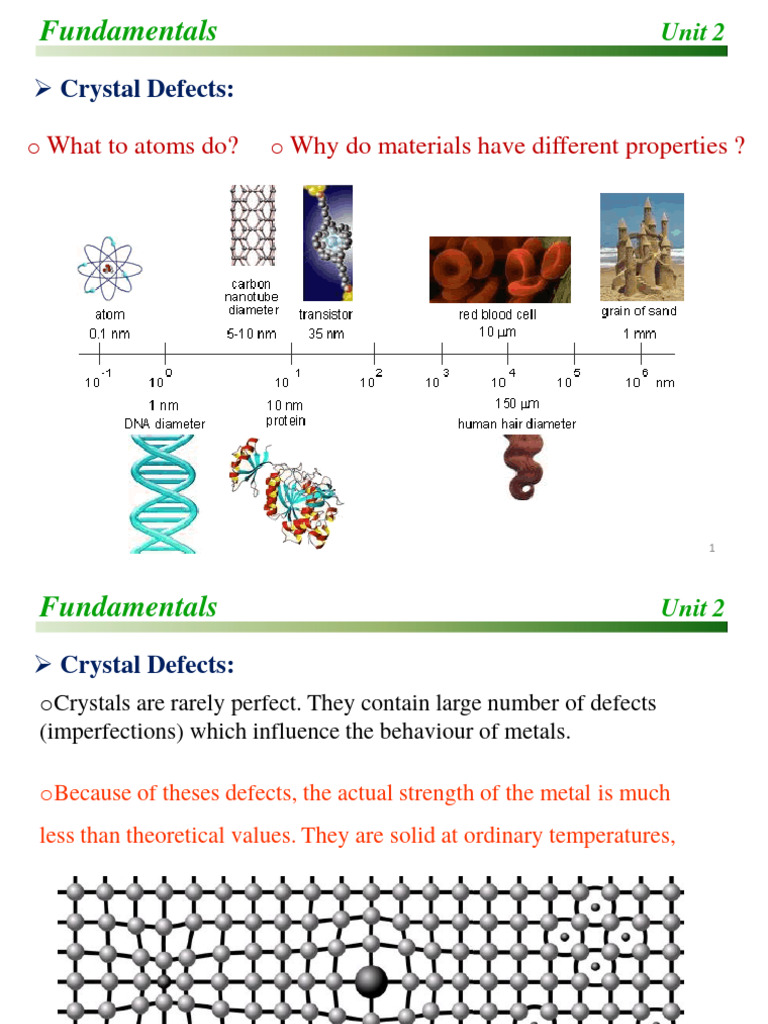 Fundamentals Unit 2

➢ Crystal Defects:

o What to atoms do? o Why do materials have different properties ?

atom
0.1 nm

carbon nanotube diameter
5-10 nm

transistor
35 nm

red blood cell
10 μm

grain of sand
1 mm

$10^{-1}$ $10^{0}$ $10^{1}$ $10^{2}$ $10^{3}$ $10^{4}$ $10^{5}$ $10^{6}$ nm

1 nm
DNA diameter

10 nm
protein

150 μm
human hair diameter

1

Fundamentals Unit 2

➢ Crystal Defects:

oCrystals are rarely perfect. They contain large number of defects (imperfections) which influence the behaviour of metals.

oBecause of theses defects, the actual strength of the metal is much less than theoretical values. They are solid at ordinary temperatures,